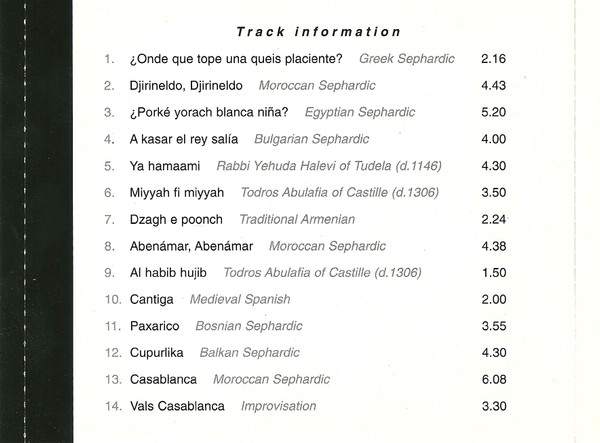 Track information

1. ¿Onde que tope una queis placiente? Greek Sephardic 2.16

2. Djirineldo, Djirineldo Moroccan Sephardic 4.43

3. ¿Porké yorach blanca niña? Egyptian Sephardic 5.20

4. A kasar el rey salía Bulgarian Sephardic 4.00

5. Ya hamaami Rabbi Yehuda Halevi of Tudela (d.1146) 4.30

6. Miyyah fi miyyah Todros Abulafia of Castille (d.1306) 3.50

7. Dzagh e poonch Traditional Armenian 2.24

8. Abenámar, Abenámar Moroccan Sephardic 4.38

9. Al habib hujib Todros Abulafia of Castille (d.1306) 1.50

10. Cantiga Medieval Spanish 2.00

11. Paxarico Bosnian Sephardic 3.55

12. Cupurlika Balkan Sephardic 4.30

13. Casablanca Moroccan Sephardic 6.08

14. Vals Casablanca Improvisation 3.30